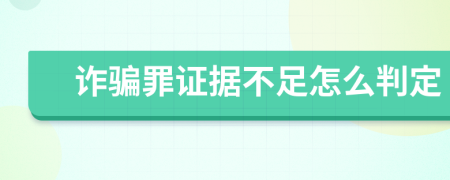 诈骗罪证据不足怎么判定